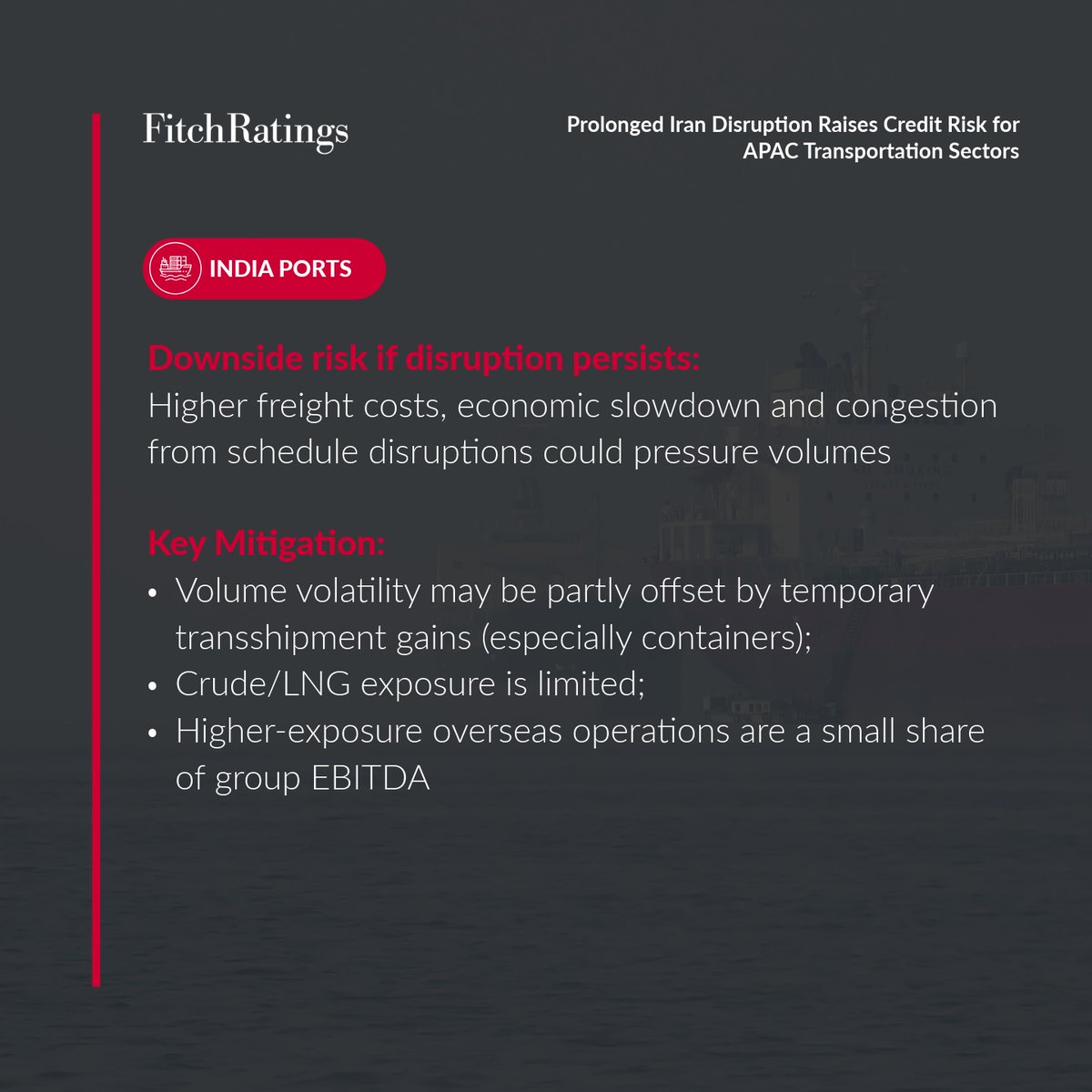 FitchRatings

Prolonged Iran Disruption Raises Credit Risk for APAC Transportation Sectors

INDIA PORTS

Downside risk if disruption persists:
Higher freight costs, economic slowdown and congestion from schedule disruptions could pressure volumes

Key Mitigation:
• Volume volatility may be partly offset by temporary transshipment gains (especially containers);
• Crude/LNG exposure is limited;
• Higher-exposure overseas operations are a small share of group EBITDA